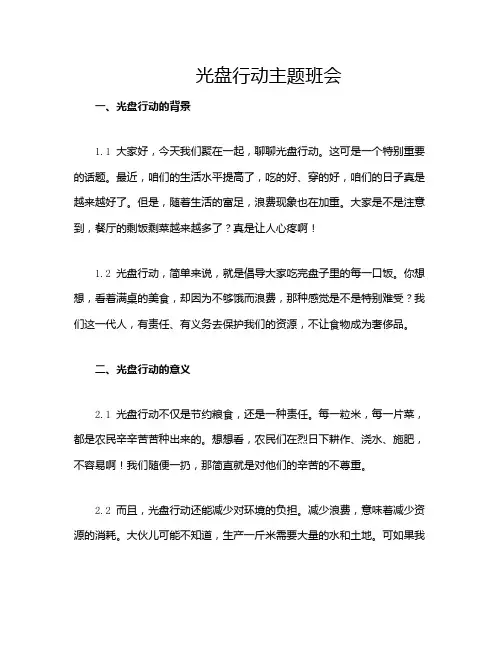 光盘行动主题班会

一、光盘行动的背景

1.1 大家好，今天我们聚在一起，聊聊光盘行动。这可是一个特别重要的话题。最近，咱们的生活水平提高了，吃的好、穿的好，咱们的日子真是越来越好了。但是，随着生活的富足，浪费现象也在加重。大家是不是注意到，餐厅的剩饭剩菜越来越多了？真是让人心疼啊！

1.2 光盘行动，简单来说，就是倡导大家吃完盘子里的每一口饭。你想想，看着满桌的美食，却因为不够饿而浪费，那种感觉是不是特别难受？我们这一代人，有责任、有义务去保护我们的资源，不让食物成为奢侈品。

二、光盘行动的意义

2.1 光盘行动不仅是节约粮食，还是一种责任。每一粒米，每一片菜，都是农民辛辛苦苦种出来的。想想看，农民们在烈日下耕作、浇水、施肥，不容易啊！我们随便一扔，那简直就是对他们的辛苦的不尊重。

2.2 而且，光盘行动还能减少对环境的负担。减少浪费，意味着减少资源的消耗。大伙儿可能不知道，生产一斤米需要大量的水和土地。可如果我